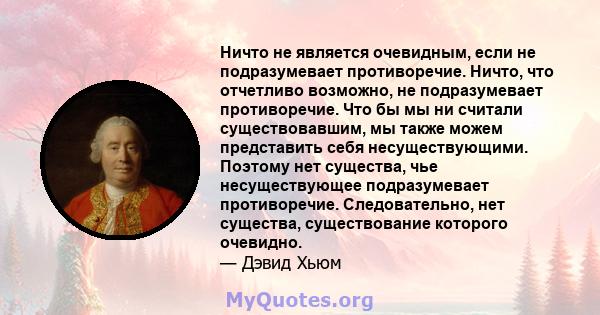 Ничто не является очевидным, если не подразумевает противоречие. Ничто, что отчетливо возможно, не подразумевает противоречие. Что бы мы ни считали существовавшим, мы также можем представить себя несуществующими. Поэтому нет существа, чье несуществующее подразумевает противоречие. Следовательно, нет существа, существование которого очевидно.
— Дэвид Хьюм

MyQuotes.org